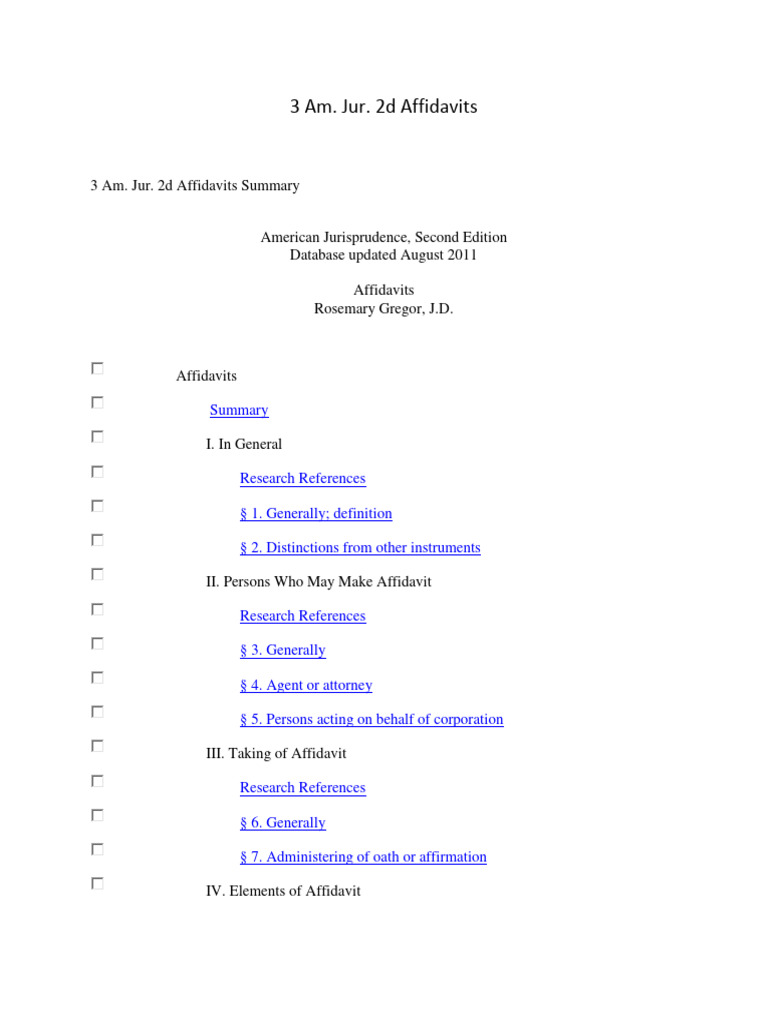 3 Am. Jur. 2d Affidavits

3 Am. Jur. 2d Affidavits Summary

American Jurisprudence, Second Edition
Database updated August 2011

Affidavits
Rosemary Gregor, J.D.

Affidavits

Summary

I. In General

Research References

§ 1. Generally; definition

§ 2. Distinctions from other instruments

II. Persons Who May Make Affidavit

Research References

§ 3. Generally

§ 4. Agent or attorney

§ 5. Persons acting on behalf of corporation

III. Taking of Affidavit

Research References

§ 6. Generally

§ 7. Administering of oath or affirmation

IV. Elements of Affidavit